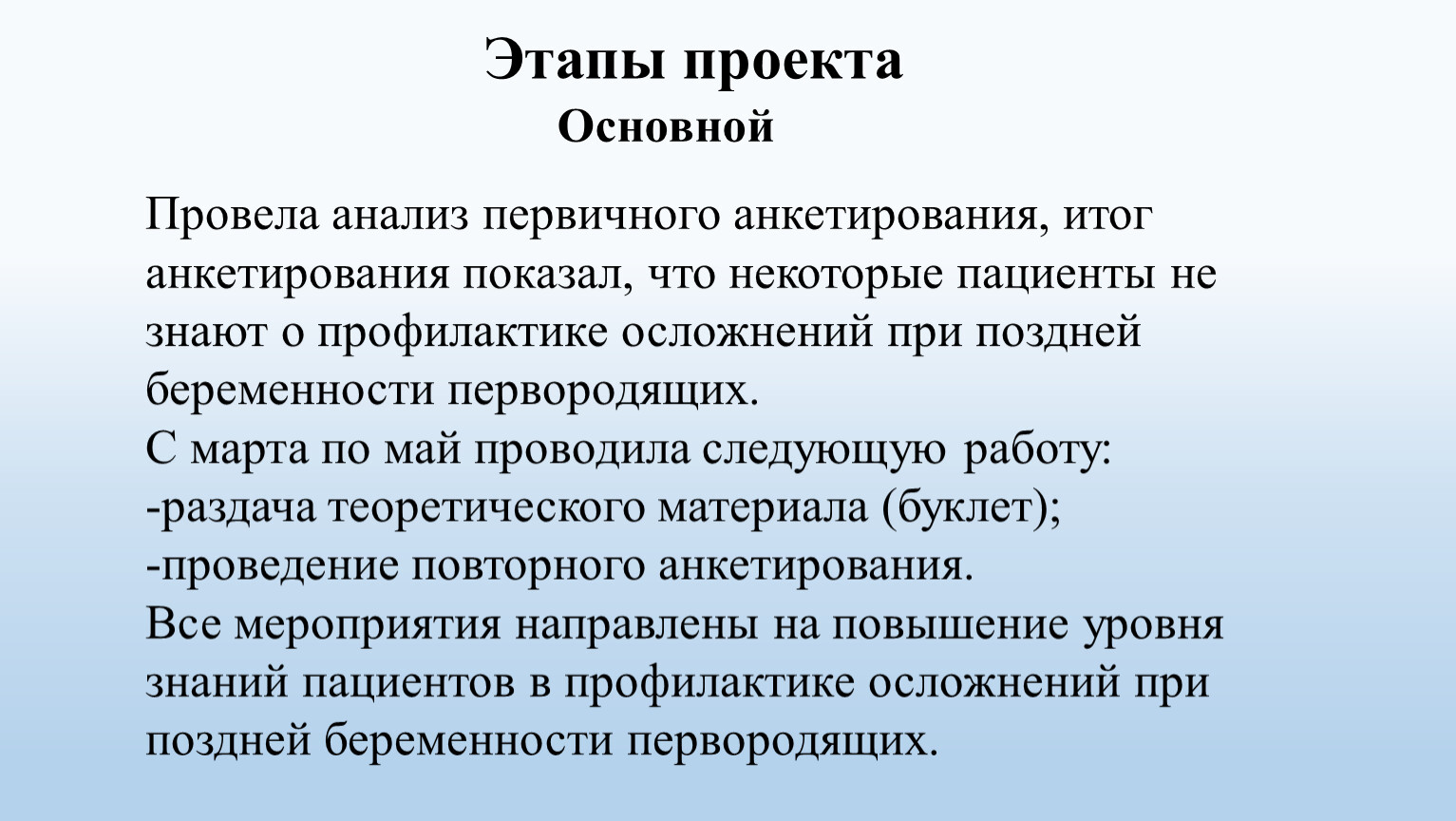 Этапы проекта
Основной

Провела анализ первичного анкетирования, итог анкетирования показал, что некоторые пациенты не знают о профилактике осложнений при поздней беременности первородящих.
С марта по май проводила следующую работу:
-раздача теоретического материала (буклет);
-проведение повторного анкетирования.
Все мероприятия направлены на повышение уровня знаний пациентов в профилактике осложнений при поздней беременности первородящих.